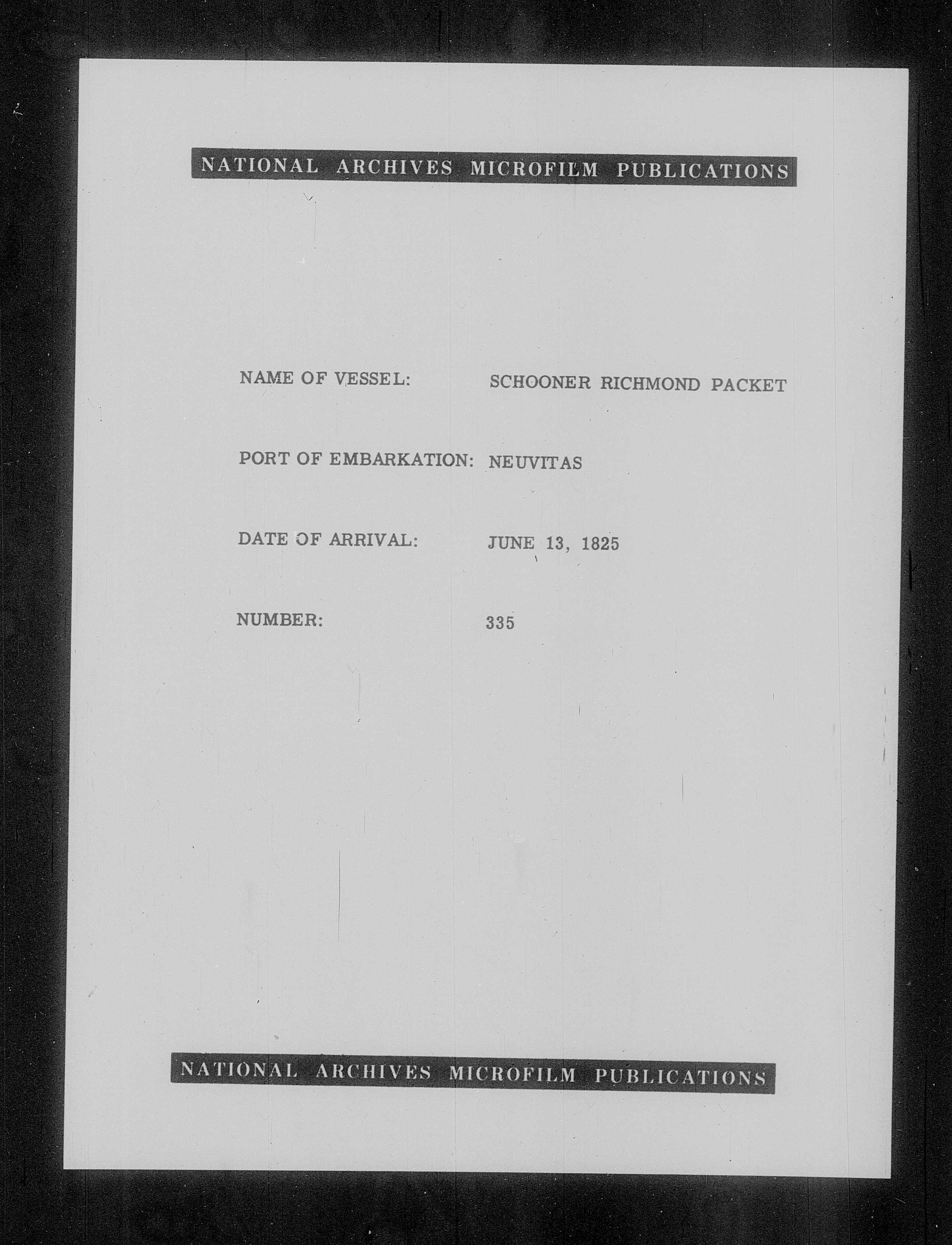 NATIONAL ARCHIVES MICROFILM PUBLICATIONS

NAME OF VESSEL: SCHOONER RICHMOND PACKET

PORT OF EMBARKATION: NEUVITAS

DATE OF ARRIVAL: JUNE 13, 1825

NUMBER: 335

NATIONAL ARCHIVES MICROFILM PUBLICATIONS